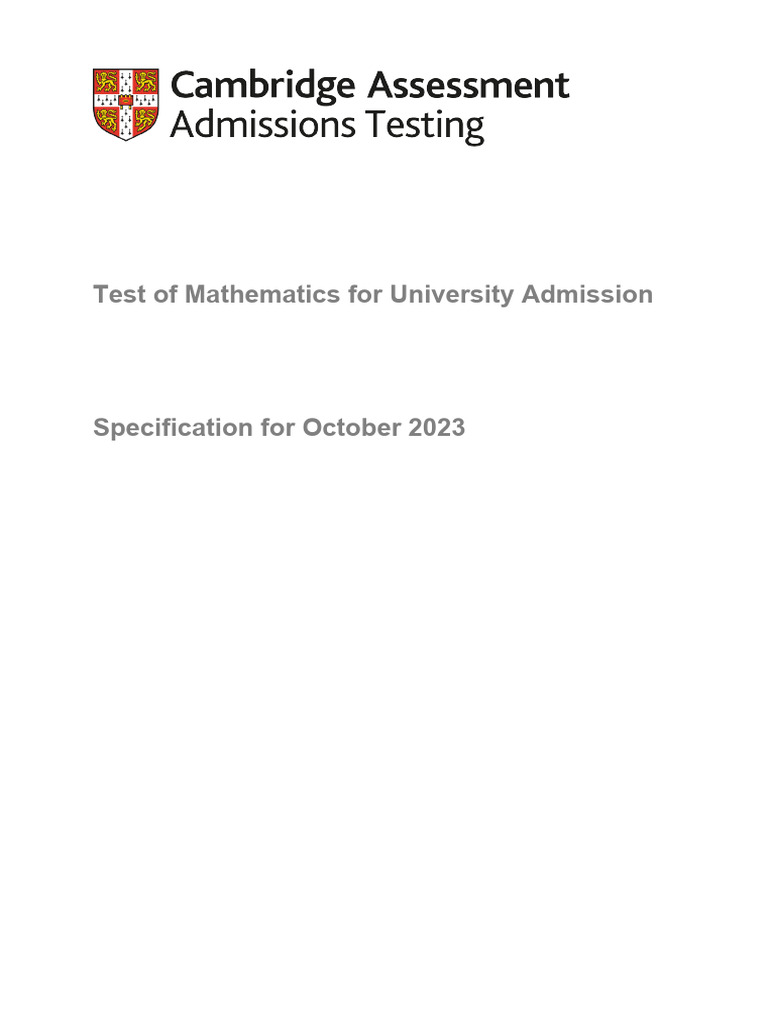 Cambridge Assessment
Admissions Testing

Test of Mathematics for University Admission

Specification for October 2023